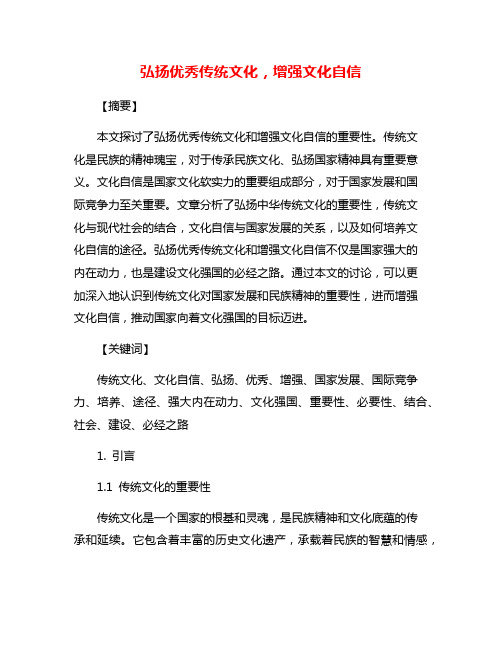 弘扬优秀传统文化，增强文化自信

【摘要】

本文探讨了弘扬优秀传统文化和增强文化自信的重要性。传统文化是民族的精神瑰宝，对于传承民族文化、弘扬国家精神具有重要意义。文化自信是国家文化软实力的重要组成部分，对于国家发展和国际竞争力至关重要。文章分析了弘扬中华传统文化的重要性，传统文化与现代社会的结合，文化自信与国家发展的关系，以及如何培养文化自信的途径。弘扬优秀传统文化和增强文化自信不仅是国家强大的内在动力，也是建设文化强国的必经之路。通过本文的讨论，可以更加深入地认识到传统文化对国家发展和民族精神的重要性，进而增强文化自信，推动国家向着文化强国的目标迈进。

【关键词】

传统文化、文化自信、弘扬、优秀、增强、国家发展、国际竞争力、培养、途径、强大内在动力、文化强国、重要性、必要性、结合、社会、建设、必经之路

1. 引言

1.1 传统文化的重要性

传统文化是一个国家的根基和灵魂，是民族精神和文化底蕴的传承和延续。它包含着丰富的历史文化遗产，承载着民族的智慧和情感，